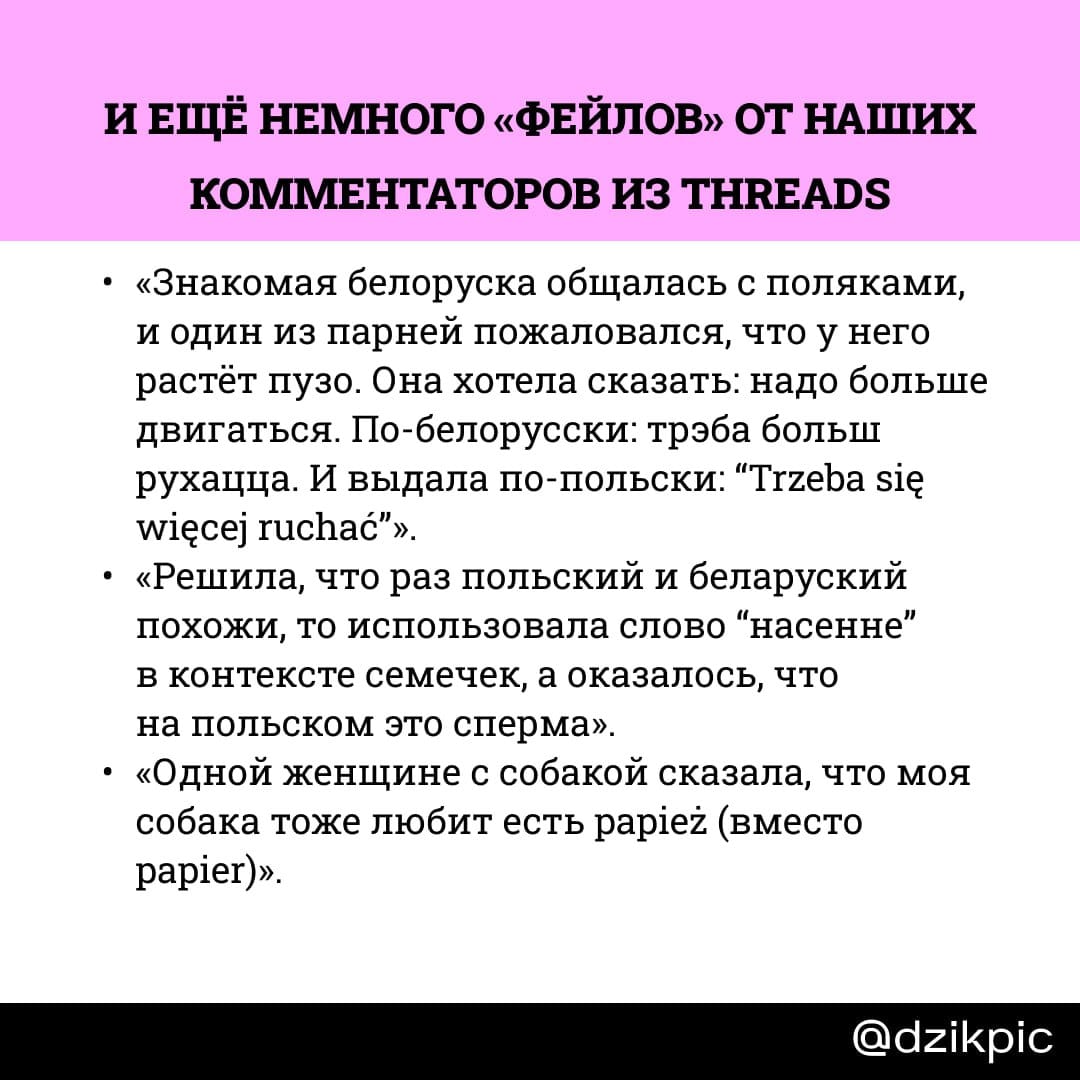 И ЕЩЁ НЕМНОГО «ФЕЙЛОВ» ОТ НАШИХ КОММЕНТАТОРОВ ИЗ THREADS

• «Знакомая белоруска общалась с поляками, и один из парней пожаловался, что у него растёт пузо. Она хотела сказать: надо больше двигаться. По-белорусски: трэба больш рухацца. И выдала по-польски: “Trzeba się więcej ruchać”».
• «Решила, что раз польский и беларуский похожи, то использовала слово “насенне” в контексте семечек, а оказалось, что на польском это сперма».
• «Одной женщине с собакой сказала, что моя собака тоже любит есть papież (вместо papier)».

@dzikpic